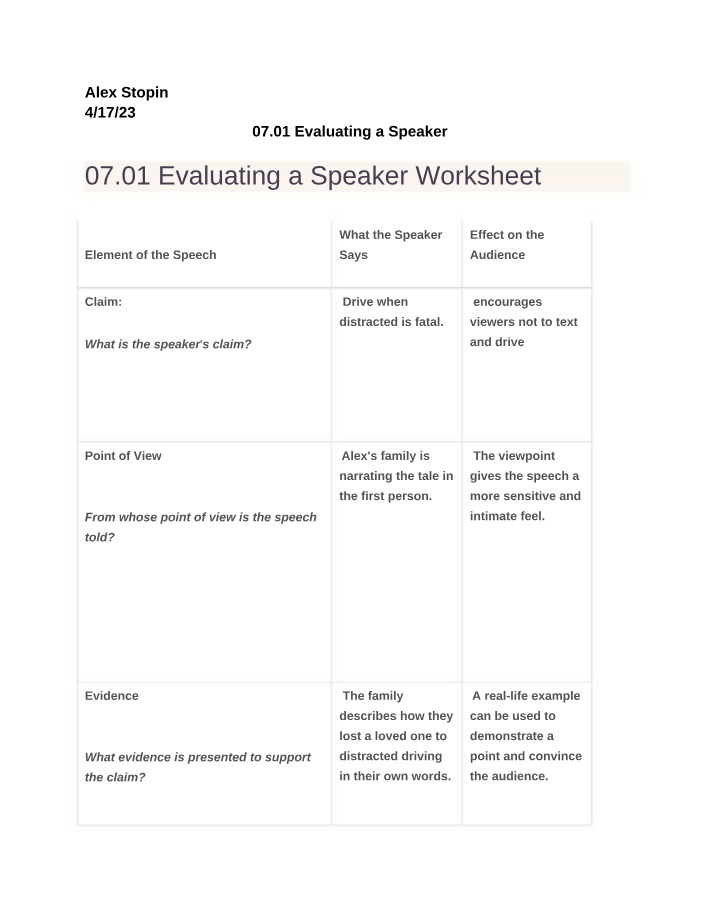 Alex Stopin
4/17/23

07.01 Evaluating a Speaker

07.01 Evaluating a Speaker Worksheet

| Element of the Speech | What the Speaker Says | Effect on the Audience |
|---|---|---|
| Claim: What is the speaker's claim? | Drive when distracted is fatal. | encourages viewers not to text and drive |
| Point of View From whose point of view is the speech told? | Alex's family is narrating the tale in the first person. | The viewpoint gives the speech a more sensitive and intimate feel. |
| Evidence What evidence is presented to support the claim? | The family describes how they lost a loved one to distracted driving in their own words. | A real-life example can be used to demonstrate a point and convince the audience. |